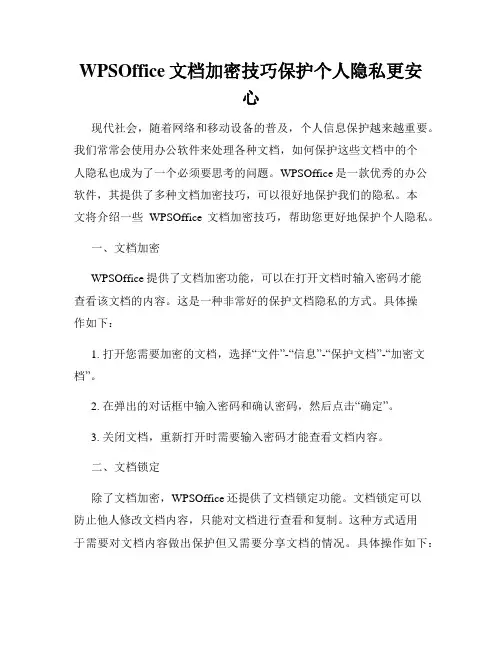 WPSOffice 文档加密技巧保护个人隐私更安心

现代社会，随着网络和移动设备的普及，个人信息保护越来越重要。我们常常会使用办公软件来处理各种文档，如何保护这些文档中的个人隐私也成为了一个必须要思考的问题。WPSOffice 是一款优秀的办公软件，其提供了多种文档加密技巧，可以很好地保护我们的隐私。本文将介绍一些 WPSOffice 文档加密技巧，帮助您更好地保护个人隐私。

一、文档加密

WPSOffice 提供了文档加密功能，可以在打开文档时输入密码才能查看该文档的内容。这是一种非常好的保护文档隐私的方式。具体操作如下：

1. 打开您需要加密的文档，选择“文件”-“信息”-“保护文档”-“加密文档”。

2. 在弹出的对话框中输入密码和确认密码，然后点击“确定”。

3. 关闭文档，重新打开时需要输入密码才能查看文档内容。

二、文档锁定

除了文档加密，WPSOffice 还提供了文档锁定功能。文档锁定可以防止他人修改文档内容，只能对文档进行查看和复制。这种方式适用于需要对文档内容做出保护但又需要分享文档的情况。具体操作如下：